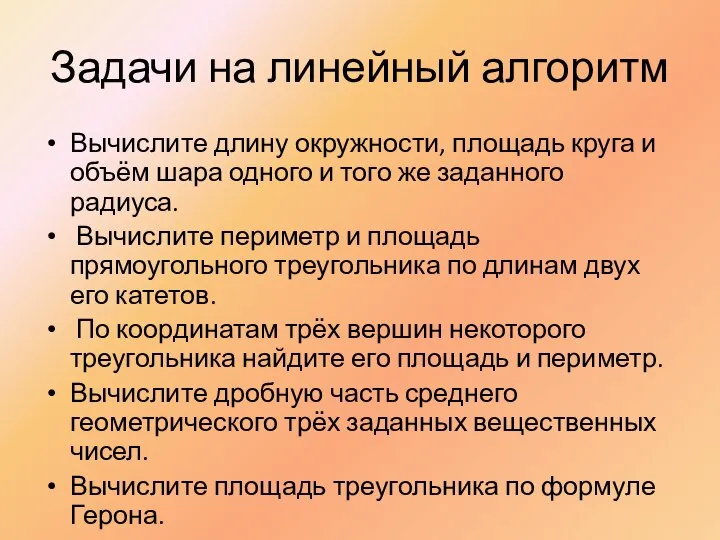 Задачи на линейный алгоритм

• Вычислите длину окружности, площадь круга и объём шара одного и того же заданного радиуса.
• Вычислите периметр и площадь прямоугольного треугольника по длинам двух его катетов.
• По координатам трёх вершин некоторого треугольника найдите его площадь и периметр.
• Вычислите дробную часть среднего геометрического трёх заданных вещественных чисел.
• Вычислите площадь треугольника по формуле Герона.